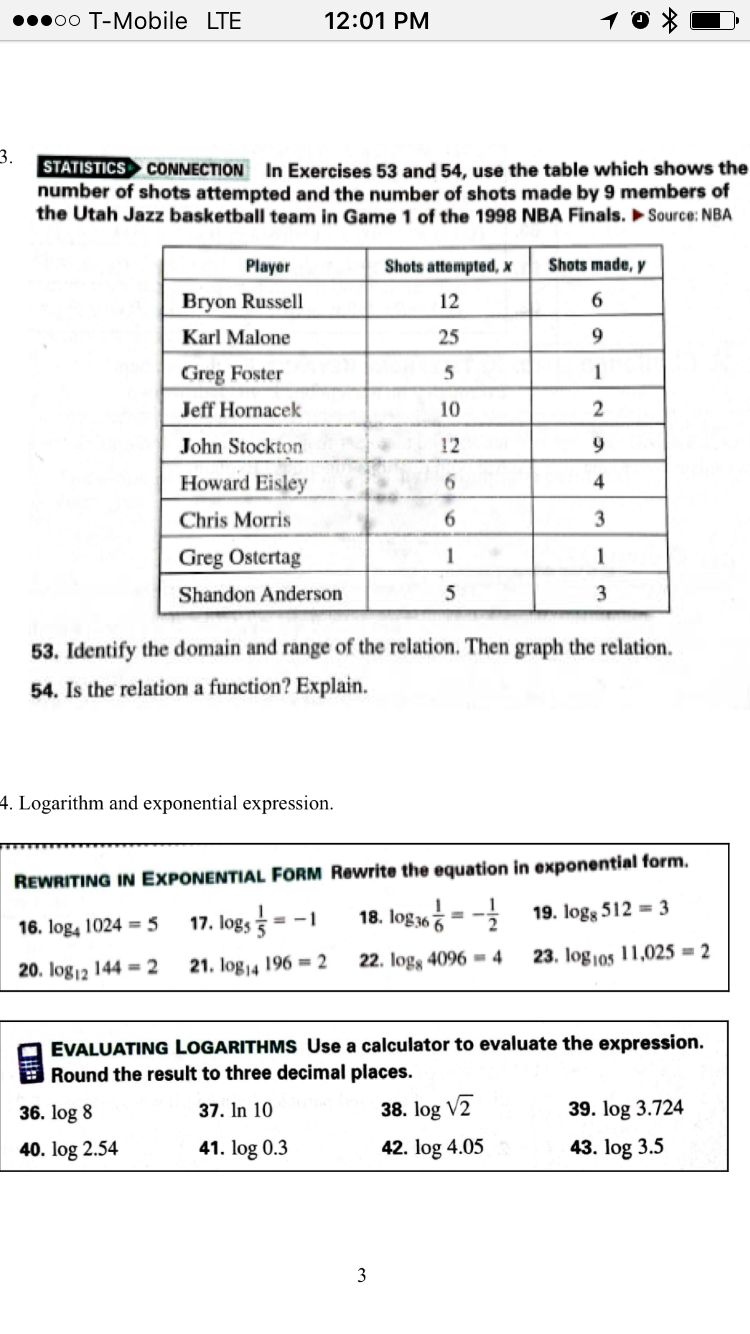 ●●●○○ T-Mobile LTE 12:01 PM

3.

STATISTICS CONNECTION In Exercises 53 and 54, use the table which shows the number of shots attempted and the number of shots made by 9 members of the Utah Jazz basketball team in Game 1 of the 1998 NBA Finals. ▶ Source: NBA

| Player | Shots attempted, x | Shots made, y |
|---|---|---|
| Bryon Russell | 12 | 6 |
| Karl Malone | 25 | 9 |
| Greg Foster | 5 | 1 |
| Jeff Hornacek | 10 | 2 |
| John Stockton | 12 | 9 |
| Howard Eisley | 6 | 4 |
| Chris Morris | 6 | 3 |
| Greg Ostertag | 1 | 1 |
| Shandon Anderson | 5 | 3 |

53. Identify the domain and range of the relation. Then graph the relation.

54. Is the relation a function? Explain.

4. Logarithm and exponential expression.

REWRITING IN EXPONENTIAL FORM Rewrite the equation in exponential form.

16. $\log_4 1024 = 5$ 17. $\log_5 \frac{1}{5} = -1$ 18. $\log_{36} \frac{1}{6} = -\frac{1}{2}$ 19. $\log_8 512 = 3$

20. $\log_{12} 144 = 2$ 21. $\log_{14} 196 = 2$ 22. $\log_8 4096 = 4$ 23. $\log_{105} 11{,}025 = 2$

EVALUATING LOGARITHMS Use a calculator to evaluate the expression. Round the result to three decimal places.

36. $\log 8$ 37. $\ln 10$ 38. $\log \sqrt{2}$ 39. $\log 3.724$

40. $\log 2.54$ 41. $\log 0.3$ 42. $\log 4.05$ 43. $\log 3.5$

3